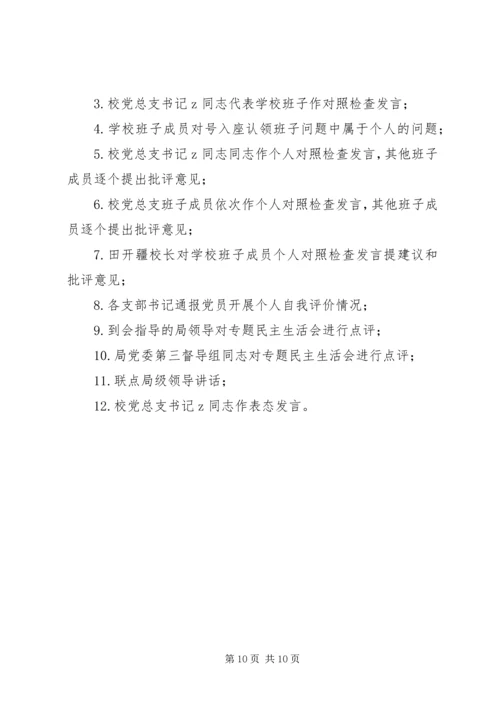 3. 校党总支书记 z 同志代表学校班子作对照检查发言；

4. 学校班子成员对号入座认领班子问题中属于个人的问题；

5. 校党总支书记 z 同志同志作个人对照检查发言，其他班子成员逐个提出批评意见；

6. 校党总支班子成员依次作个人对照检查发言，其他班子成员逐个提出批评意见；

7. 田开疆校长对学校班子成员个人对照检查发言提建议和批评意见；

8. 各支部书记通报党员开展个人自我评价情况；

9. 到会指导的局领导对专题民主生活会进行点评；

10. 局党委第三督导组同志对专题民主生活会进行点评；

11. 联点局级领导讲话；

12. 校党总支书记 z 同志作表态发言。

第 10 页 共 10 页